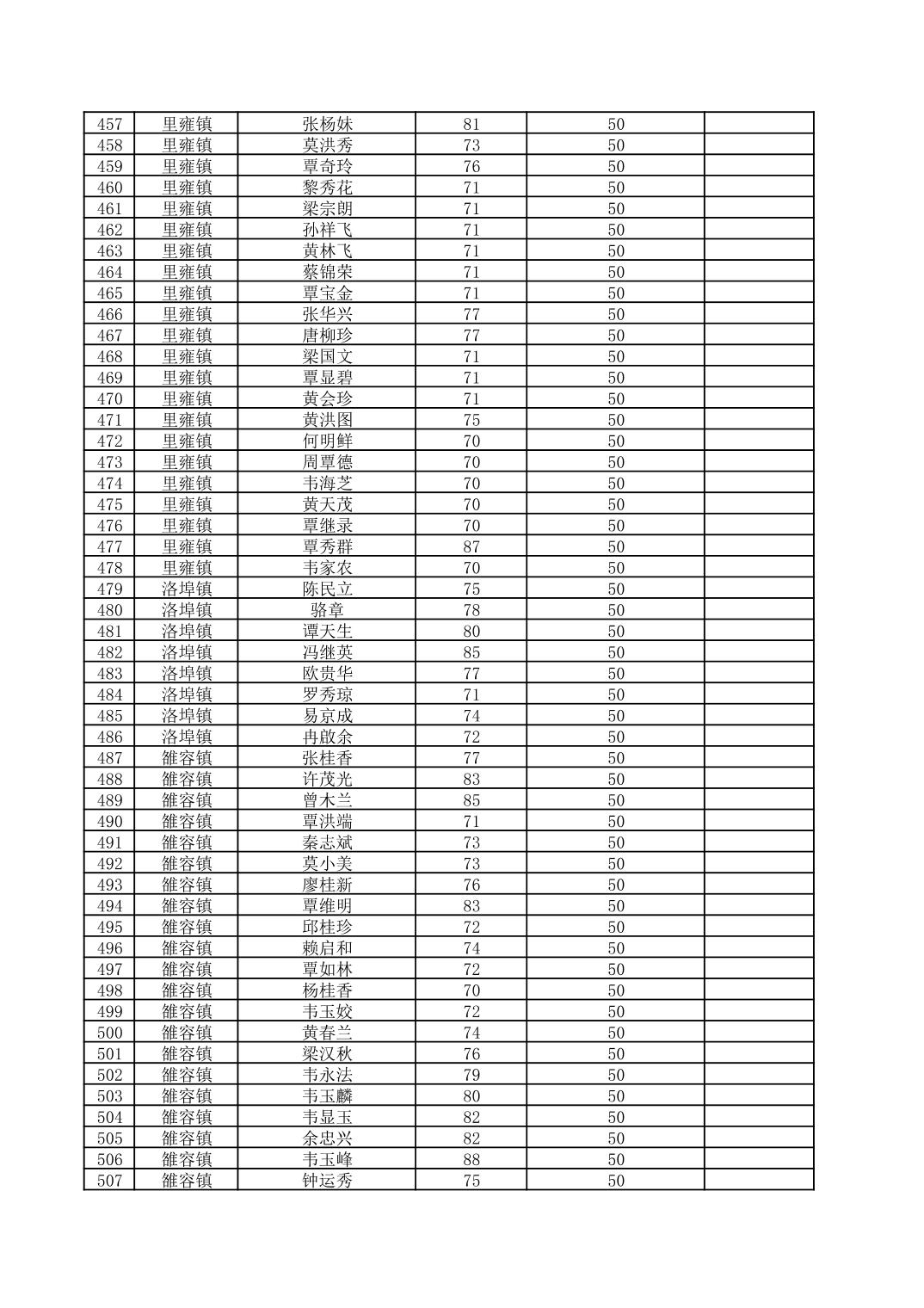 | 457 | 里雍镇 | 张杨妹 | 81 | 50 | |
|---|---|---|---|---|---|
| 458 | 里雍镇 | 莫洪秀 | 73 | 50 | |
| 459 | 里雍镇 | 覃奇玲 | 76 | 50 | |
| 460 | 里雍镇 | 黎秀花 | 71 | 50 | |
| 461 | 里雍镇 | 梁宗朗 | 71 | 50 | |
| 462 | 里雍镇 | 孙祥飞 | 71 | 50 | |
| 463 | 里雍镇 | 黄林飞 | 71 | 50 | |
| 464 | 里雍镇 | 蔡锦荣 | 71 | 50 | |
| 465 | 里雍镇 | 覃宝金 | 71 | 50 | |
| 466 | 里雍镇 | 张华兴 | 77 | 50 | |
| 467 | 里雍镇 | 唐柳珍 | 77 | 50 | |
| 468 | 里雍镇 | 梁国文 | 71 | 50 | |
| 469 | 里雍镇 | 覃显碧 | 71 | 50 | |
| 470 | 里雍镇 | 黄会珍 | 71 | 50 | |
| 471 | 里雍镇 | 黄洪图 | 75 | 50 | |
| 472 | 里雍镇 | 何明鲜 | 70 | 50 | |
| 473 | 里雍镇 | 周覃德 | 70 | 50 | |
| 474 | 里雍镇 | 韦海芝 | 70 | 50 | |
| 475 | 里雍镇 | 黄天茂 | 70 | 50 | |
| 476 | 里雍镇 | 覃继录 | 70 | 50 | |
| 477 | 里雍镇 | 覃秀群 | 87 | 50 | |
| 478 | 里雍镇 | 韦家农 | 70 | 50 | |
| 479 | 洛埠镇 | 陈民立 | 75 | 50 | |
| 480 | 洛埠镇 | 骆章 | 78 | 50 | |
| 481 | 洛埠镇 | 谭天生 | 80 | 50 | |
| 482 | 洛埠镇 | 冯继英 | 85 | 50 | |
| 483 | 洛埠镇 | 欧贵华 | 77 | 50 | |
| 484 | 洛埠镇 | 罗秀琼 | 71 | 50 | |
| 485 | 洛埠镇 | 易京成 | 74 | 50 | |
| 486 | 洛埠镇 | 冉啟余 | 72 | 50 | |
| 487 | 雒容镇 | 张桂香 | 77 | 50 | |
| 488 | 雒容镇 | 许茂光 | 83 | 50 | |
| 489 | 雒容镇 | 曾木兰 | 85 | 50 | |
| 490 | 雒容镇 | 覃洪端 | 71 | 50 | |
| 491 | 雒容镇 | 秦志斌 | 73 | 50 | |
| 492 | 雒容镇 | 莫小美 | 73 | 50 | |
| 493 | 雒容镇 | 廖桂新 | 76 | 50 | |
| 494 | 雒容镇 | 覃维明 | 83 | 50 | |
| 495 | 雒容镇 | 邱桂珍 | 72 | 50 | |
| 496 | 雒容镇 | 赖启和 | 74 | 50 | |
| 497 | 雒容镇 | 覃如林 | 72 | 50 | |
| 498 | 雒容镇 | 杨桂香 | 70 | 50 | |
| 499 | 雒容镇 | 韦玉姣 | 72 | 50 | |
| 500 | 雒容镇 | 黄春兰 | 74 | 50 | |
| 501 | 雒容镇 | 梁汉秋 | 76 | 50 | |
| 502 | 雒容镇 | 韦永法 | 79 | 50 | |
| 503 | 雒容镇 | 韦玉麟 | 80 | 50 | |
| 504 | 雒容镇 | 韦显玉 | 82 | 50 | |
| 505 | 雒容镇 | 余忠兴 | 82 | 50 | |
| 506 | 雒容镇 | 韦玉峰 | 88 | 50 | |
| 507 | 雒容镇 | 钟运秀 | 75 | 50 | |